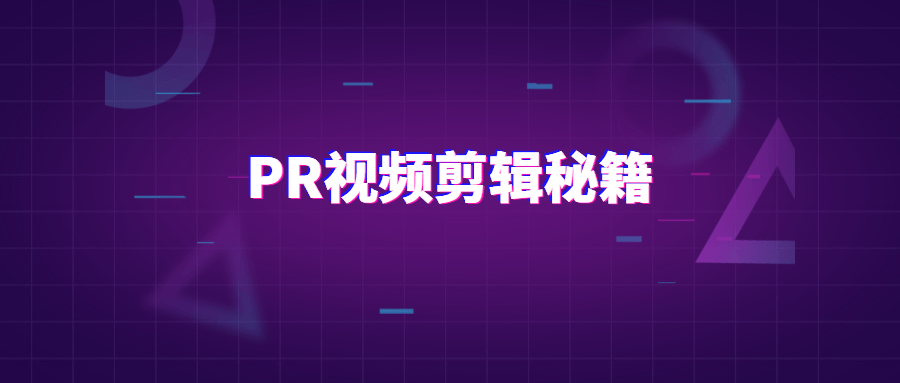 PR视频剪辑秘籍